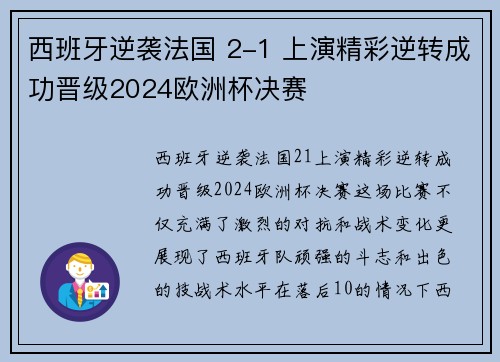 西班牙逆袭法国 2-1 上演精彩逆转成功晋级2024欧洲杯决赛

西班牙逆袭法国21上演精彩逆转成功晋级2024欧洲杯决赛这场比赛不仅充满了激烈的对抗和战术变化更展现了西班牙队顽强的斗志和出色的技战术水平在落后10的情况下西